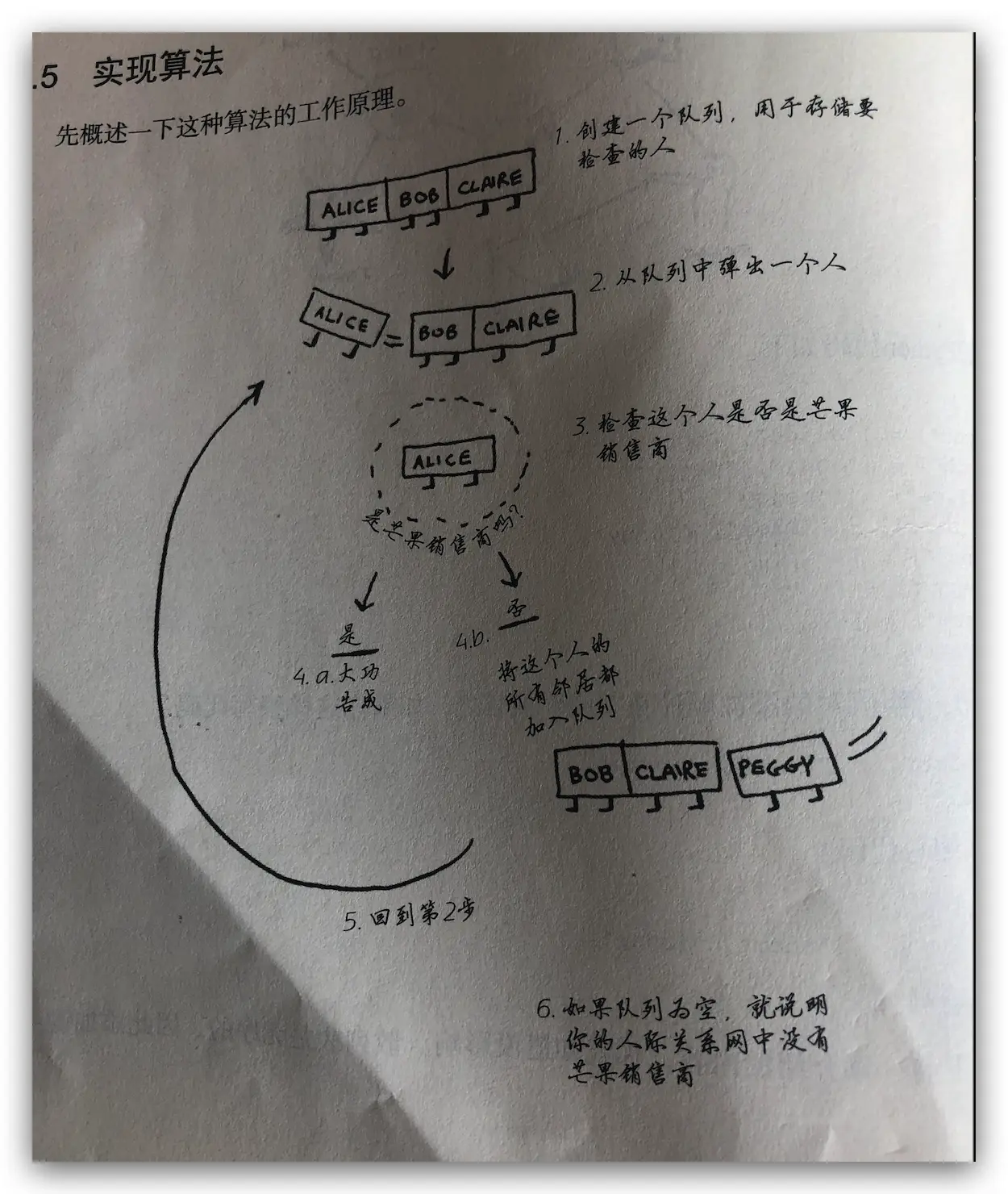 .5 实现算法

先概述一下这种算法的工作原理。

1.创建一个队列，用于存储要检查的人

ALICE BOB CLAIRE

2.从队列中弹出一个人

ALICE BOB CLAIRE

3.检查这个人是否是芒果销售商

ALICE

是芒果销售商吗?

是

4.a.大功告成

否

4.b.将这个人的所有邻居都加入队列

BOB CLAIRE PEGGY

5.回到第2步

6.如果队列为空，就说明你的人际关系网中没有芒果销售商